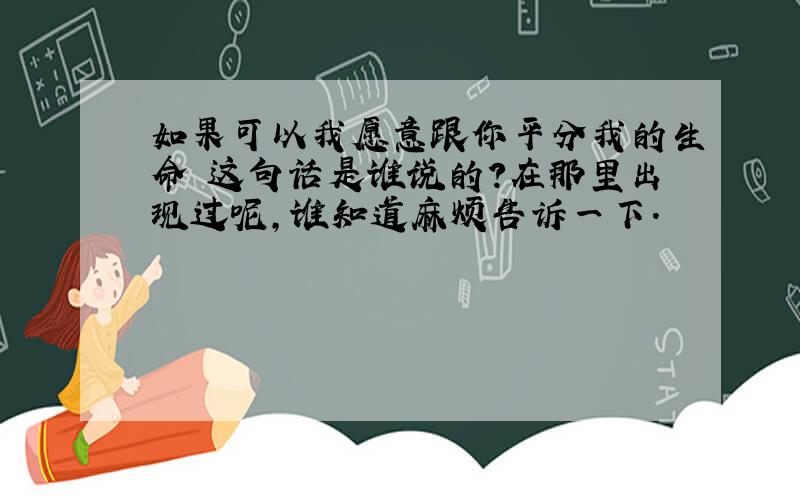 如果可以我愿意跟你平分我的生命 这句话是谁说的?在那里出现过呢,谁知道麻烦告诉一下.

STAT